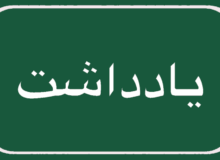 یادداشت